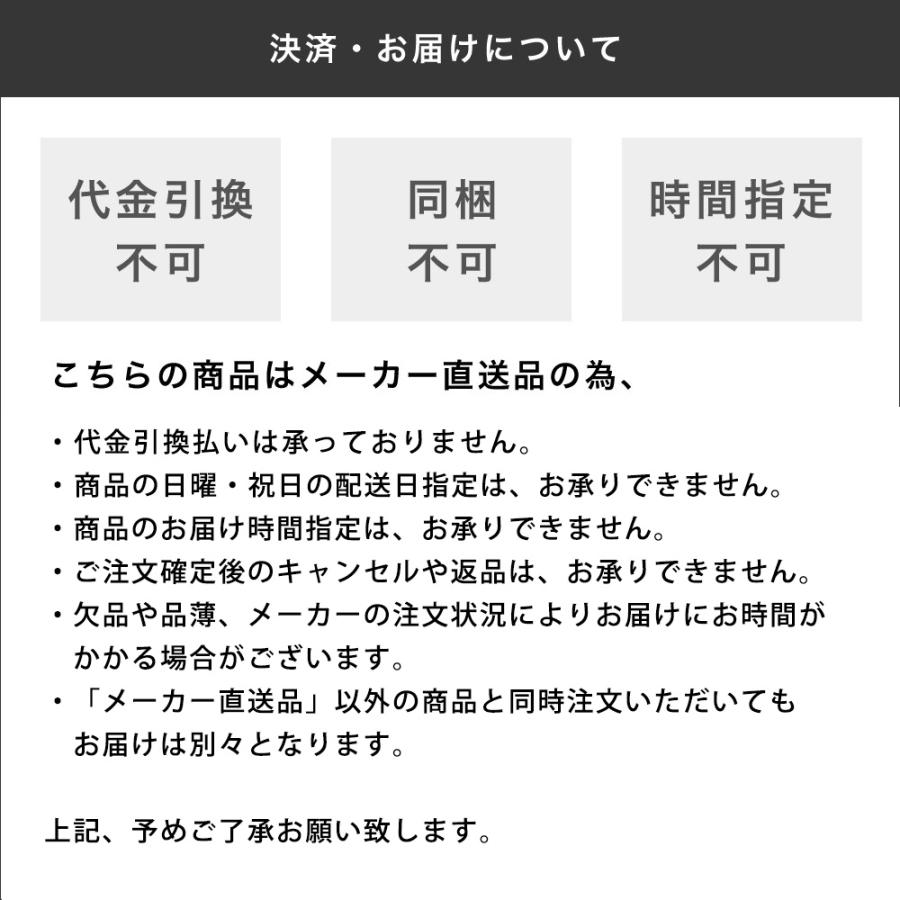 決済・お届けについて

代金引換
不可

同梱
不可

時間指定
不可

こちらの商品はメーカー直送品の為、

・代金引換払いは承っておりません。
・商品の日曜・祝日の配送日指定は、お承りできません。
・商品のお届け時間指定は、お承りできません。
・ご注文確定後のキャンセルや返品は、お承りできません。
・欠品や品薄、メーカーの注文状況によりお届けにお時間がかかる場合がございます。
・「メーカー直送品」以外の商品と同時注文いただいてもお届けは別々となります。

上記、予めご了承お願い致します。